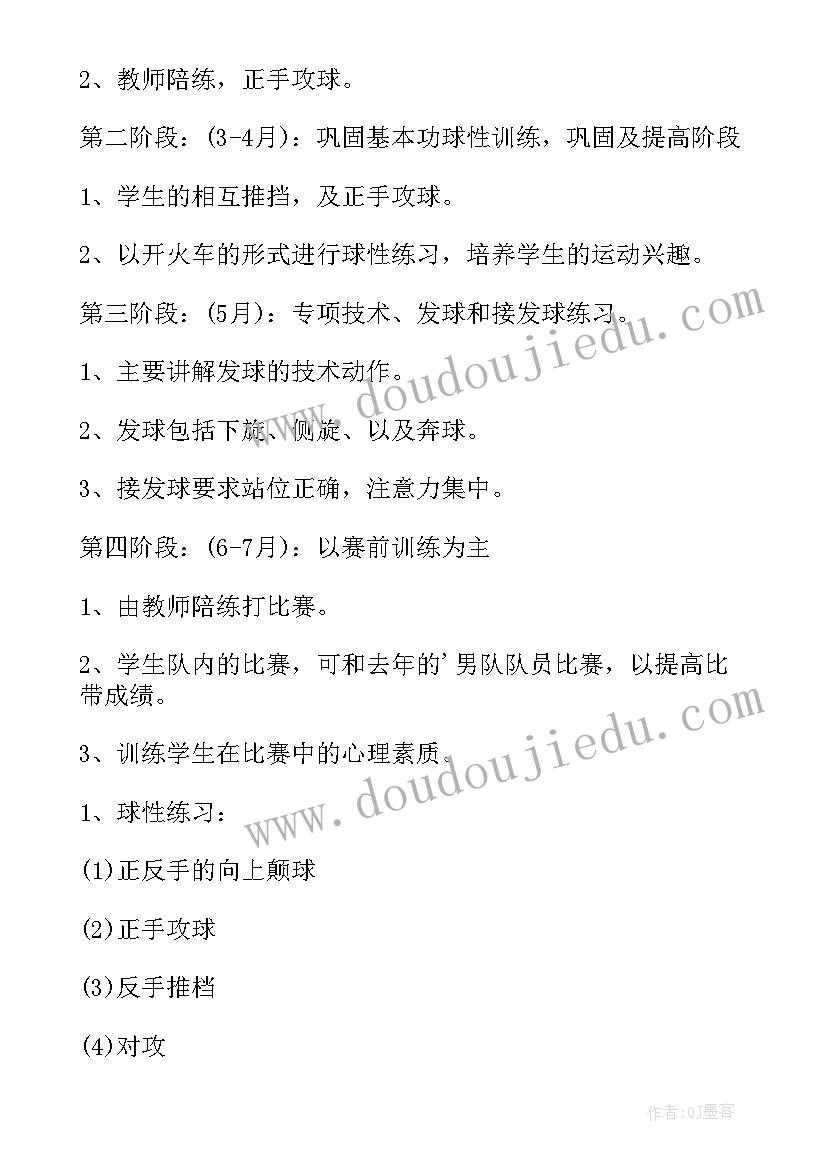 2、教师陪练，正手攻球。

第二阶段：(3-4月)：巩固基本功球性训练，巩固及提高阶段

1、学生的相互推挡，及正手攻球。

2、以开火车的形式进行球性练习，培养学生的运动兴趣。

第三阶段：(5月)：专项技术、发球和接发球练习。

1、主要讲解发球的技术动作。

2、发球包括下旋、侧旋、以及奔球。

3、接发球要求站位正确，注意力集中。

第四阶段：(6-7月)：以赛前训练为主

1、由教师陪练打比赛。

2、学生队内的比赛，可和去年的'男队队员比赛，以提高比带成绩。

3、训练学生在比赛中的心理素质。

1、球性练习：

(1)正反手的向上颠球

(2)正手攻球

(3)反手推档

(4)对攻

www.doudoujiedu.com

www.doudoujiedu.com

作者:QJ墨客